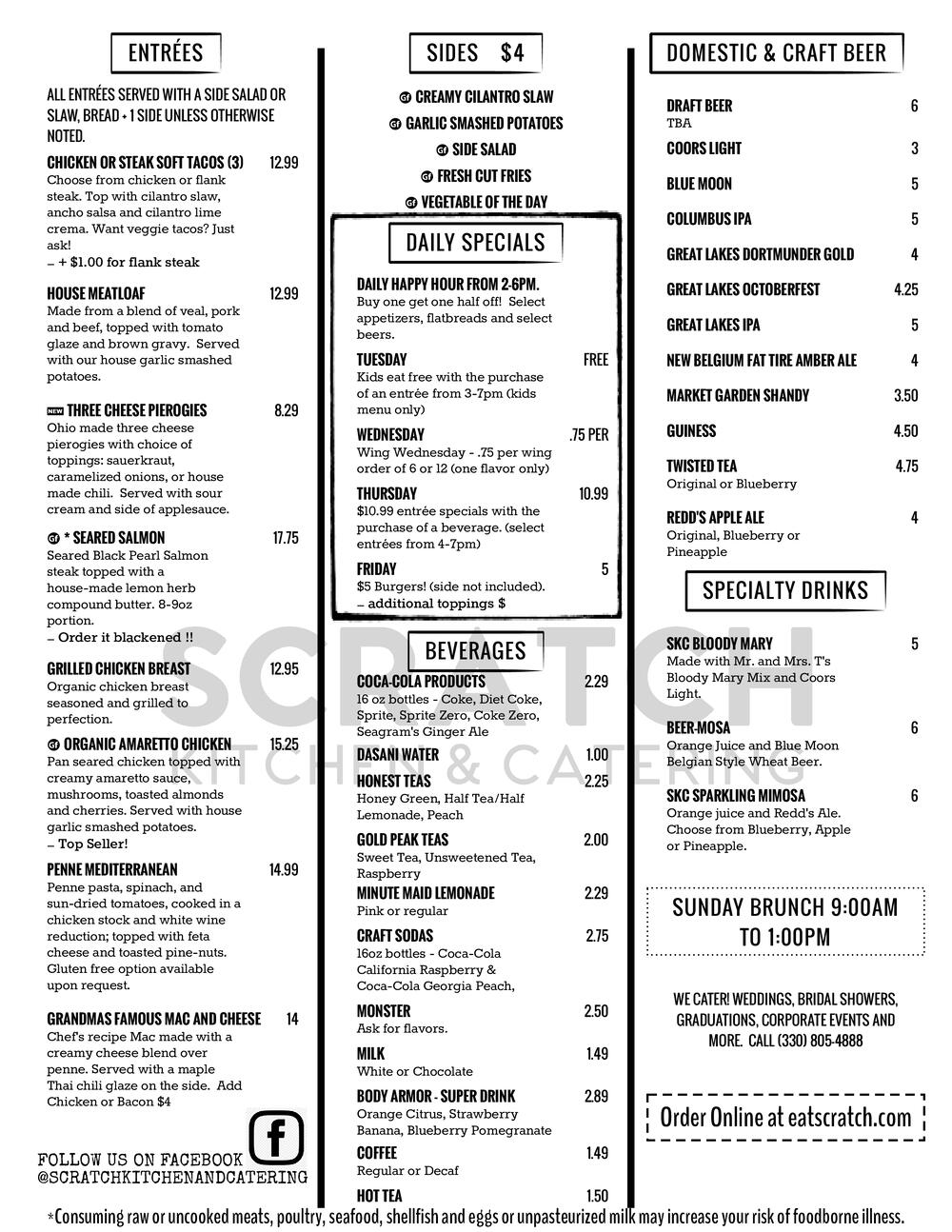 ENTRÉES

ALL ENTRÉES SERVED WITH A SIDE SALAD OR SLAW, BREAD + 1 SIDE UNLESS OTHERWISE NOTED.

CHICKEN OR STEAK SOFT TACOS (3) 12.99
Choose from chicken or flank steak. Top with cilantro slaw, ancho salsa and cilantro lime crema. Want veggie tacos? Just ask!
– + $1.00 for flank steak

HOUSE MEATLOAF 12.99
Made from a blend of veal, pork and beef, topped with tomato glaze and brown gravy. Served with our house garlic smashed potatoes.

NEW THREE CHEESE PIEROGIES 8.29
Ohio made three cheese pierogies with choice of toppings: sauerkraut, caramelized onions, or house made chili. Served with sour cream and side of applesauce.

GF * SEARED SALMON 17.75
Seared Black Pearl Salmon steak topped with a house-made lemon herb compound butter. 8-9oz portion.
– Order it blackened !!

GRILLED CHICKEN BREAST 12.95
Organic chicken breast seasoned and grilled to perfection.

GF ORGANIC AMARETTO CHICKEN 15.25
Pan seared chicken topped with creamy amaretto sauce, mushrooms, toasted almonds and cherries. Served with house garlic smashed potatoes.
– Top Seller!

PENNE MEDITERRANEAN 14.99
Penne pasta, spinach, and sun-dried tomatoes, cooked in a chicken stock and white wine reduction; topped with feta cheese and toasted pine-nuts. Gluten free option available upon request.

GRANDMAS FAMOUS MAC AND CHEESE 14
Chef's recipe Mac made with a creamy cheese blend over penne. Served with a maple Thai chili glaze on the side. Add Chicken or Bacon $4

FOLLOW US ON FACEBOOK
@SCRATCHKITCHENANDCATERING

SIDES $4

GF CREAMY CILANTRO SLAW
GF GARLIC SMASHED POTATOES
GF SIDE SALAD
GF FRESH CUT FRIES
GF VEGETABLE OF THE DAY

DAILY SPECIALS

DAILY HAPPY HOUR FROM 2-6PM.
Buy one get one half off! Select appetizers, flatbreads and select beers.

TUESDAY FREE
Kids eat free with the purchase of an entrée from 3-7pm (kids menu only)

WEDNESDAY .75 PER
Wing Wednesday - .75 per wing order of 6 or 12 (one flavor only)

THURSDAY 10.99
$10.99 entrée specials with the purchase of a beverage. (select entrées from 4-7pm)

FRIDAY 5
$5 Burgers! (side not included).
– additional toppings $

BEVERAGES

COCA-COLA PRODUCTS 2.29
16 oz bottles - Coke, Diet Coke, Sprite, Sprite Zero, Coke Zero, Seagram's Ginger Ale

DASANI WATER 1.00

HONEST TEAS 2.25
Honey Green, Half Tea/Half Lemonade, Peach

GOLD PEAK TEAS 2.00
Sweet Tea, Unsweetened Tea, Raspberry

MINUTE MAID LEMONADE 2.29
Pink or regular

CRAFT SODAS 2.75
16oz bottles - Coca-Cola California Raspberry & Coca-Cola Georgia Peach,

MONSTER 2.50
Ask for flavors.

MILK 1.49
White or Chocolate

BODY ARMOR - SUPER DRINK 2.89
Orange Citrus, Strawberry Banana, Blueberry Pomegranate

COFFEE 1.49
Regular or Decaf

HOT TEA 1.50

DOMESTIC & CRAFT BEER

DRAFT BEER 6
TBA

COORS LIGHT 3

BLUE MOON 5

COLUMBUS IPA 5

GREAT LAKES DORTMUNDER GOLD 4

GREAT LAKES OCTOBERFEST 4.25

GREAT LAKES IPA 5

NEW BELGIUM FAT TIRE AMBER ALE 4

MARKET GARDEN SHANDY 3.50

GUINESS 4.50

TWISTED TEA 4.75
Original or Blueberry

REDD'S APPLE ALE 4
Original, Blueberry or Pineapple

SPECIALTY DRINKS

SKC BLOODY MARY 5
Made with Mr. and Mrs. T's Bloody Mary Mix and Coors Light.

BEER-MOSA 6
Orange Juice and Blue Moon Belgian Style Wheat Beer.

SKC SPARKLING MIMOSA 6
Orange juice and Redd's Ale. Choose from Blueberry, Apple or Pineapple.

SUNDAY BRUNCH 9:00AM TO 1:00PM

WE CATER! WEDDINGS, BRIDAL SHOWERS, GRADUATIONS, CORPORATE EVENTS AND MORE. CALL (330) 805-4888

Order Online at eatscratch.com

SCRATCH
KITCHEN & CATERING

*Consuming raw or uncooked meats, poultry, seafood, shellfish and eggs or unpasteurized milk may increase your risk of foodborne illness.